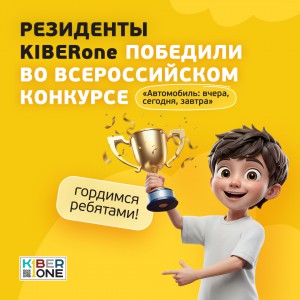 РЕЗИДЕНТЫ KIBERone ПОБЕДИЛИ ВО ВСЕРОССИЙСКОМ КОНКУРСЕ

«Автомобиль: вчера, сегодня, завтра»

гордимся ребятами!

KIBER ONE